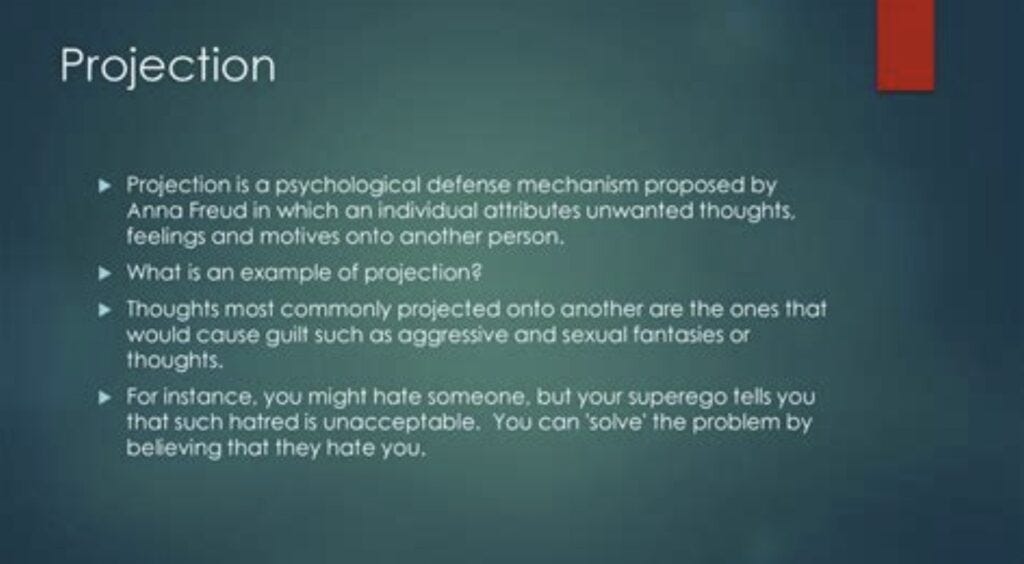 Projection

▶ Projection is a psychological defense mechanism proposed by Anna Freud in which an individual attributes unwanted thoughts, feelings and motives onto another person.

▶ What is an example of projection?

▶ Thoughts most commonly projected onto another are the ones that would cause guilt such as aggressive and sexual fantasies or thoughts.

▶ For instance, you might hate someone, but your superego tells you that such hatred is unacceptable. You can 'solve' the problem by believing that they hate you.